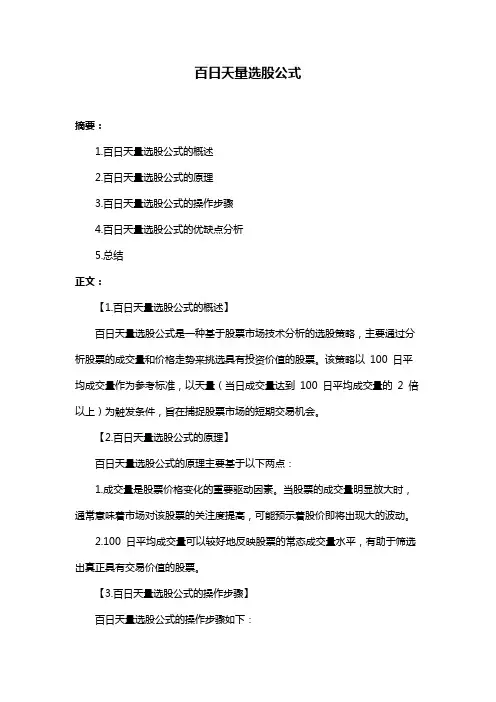 百日天量选股公式

摘要：

1.百日天量选股公式的概述

2.百日天量选股公式的原理

3.百日天量选股公式的操作步骤

4.百日天量选股公式的优缺点分析

5.总结

正文：

【1.百日天量选股公式的概述】

百日天量选股公式是一种基于股票市场技术分析的选股策略，主要通过分析股票的成交量和价格走势来挑选具有投资价值的股票。该策略以 100 日平均成交量作为参考标准，以天量（当日成交量达到 100 日平均成交量的 2 倍以上）为触发条件，旨在捕捉股票市场的短期交易机会。

【2.百日天量选股公式的原理】

百日天量选股公式的原理主要基于以下两点：

1.成交量是股票价格变化的重要驱动因素。当股票的成交量明显放大时，通常意味着市场对该股票的关注度提高，可能预示着股价即将出现大的波动。

2.100 日平均成交量可以较好地反映股票的常态成交量水平，有助于筛选出真正具有交易价值的股票。

【3.百日天量选股公式的操作步骤】

百日天量选股公式的操作步骤如下：